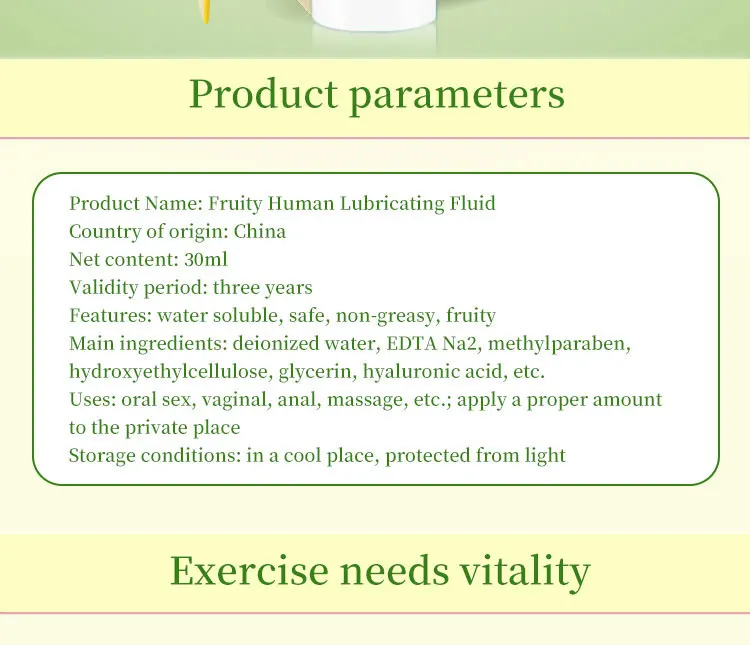 Product parameters

Product Name: Fruity Human Lubricating Fluid
Country of origin: China
Net content: 30ml
Validity period: three years
Features: water soluble, safe, non-greasy, fruity
Main ingredients: deionized water, EDTA Na2, methylparaben, hydroxyethylcellulose, glycerin, hyaluronic acid, etc.
Uses: oral sex, vaginal, anal, massage, etc.; apply a proper amount to the private place
Storage conditions: in a cool place, protected from light

Exercise needs vitality